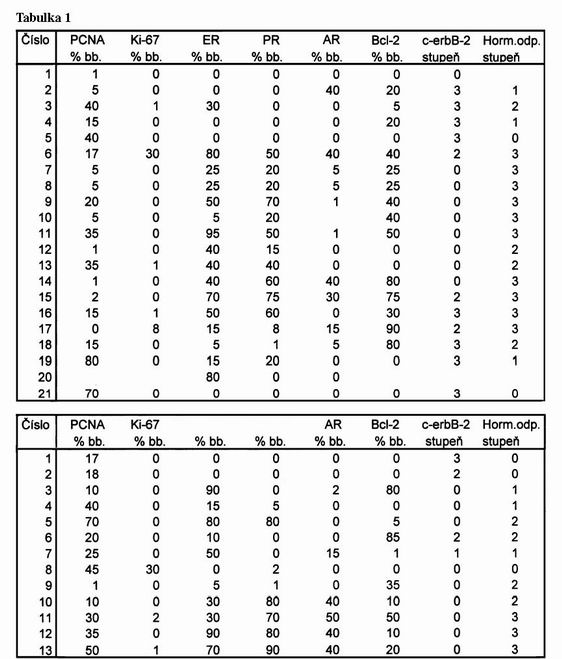 Tabulka 1

| Číslo | PCNA % bb. | Ki-67 % bb. | ER % bb. | PR % bb. | AR % bb. | Bcl-2 % bb. | c-erbB-2 stupeň | Horm.odp. stupeň |
|---|---|---|---|---|---|---|---|---|
| 1 | 1 | 0 | 0 | 0 | 0 | 0 | 0 | |
| 2 | 5 | 0 | 0 | 0 | 40 | 20 | 3 | 1 |
| 3 | 40 | 1 | 30 | 0 | 0 | 5 | 3 | 2 |
| 4 | 15 | 0 | 0 | 0 | 0 | 20 | 3 | 1 |
| 5 | 40 | 0 | 0 | 0 | 0 | 0 | 3 | 0 |
| 6 | 17 | 30 | 80 | 50 | 40 | 40 | 2 | 3 |
| 7 | 5 | 0 | 25 | 20 | 5 | 25 | 0 | 3 |
| 8 | 5 | 0 | 25 | 20 | 5 | 25 | 0 | 3 |
| 9 | 20 | 0 | 50 | 70 | 1 | 40 | 0 | 3 |
| 10 | 5 | 0 | 5 | 20 | | 40 | 0 | 3 |
| 11 | 35 | 0 | 95 | 50 | 1 | 50 | 0 | 3 |
| 12 | 1 | 0 | 40 | 15 | 0 | 0 | 0 | 2 |
| 13 | 35 | 1 | 40 | 40 | 0 | 0 | 0 | 2 |
| 14 | 1 | 0 | 40 | 60 | 40 | 80 | 0 | 3 |
| 15 | 2 | 0 | 70 | 75 | 30 | 75 | 2 | 3 |
| 16 | 15 | 1 | 50 | 60 | 0 | 30 | 3 | 3 |
| 17 | 0 | 8 | 15 | 8 | 15 | 90 | 2 | 3 |
| 18 | 15 | 0 | 5 | 1 | 5 | 80 | 3 | 2 |
| 19 | 80 | 0 | 15 | 20 | 0 | 0 | 3 | 1 |
| 20 | | | 80 | 0 | 0 | | | |
| 21 | 70 | 0 | 0 | 0 | 0 | 0 | 3 | 0 |

| Číslo | PCNA % bb. | Ki-67 % bb. | % bb. | % bb. | AR % bb. | Bcl-2 % bb. | c-erbB-2 stupeň | Horm.odp. stupeň |
|---|---|---|---|---|---|---|---|---|
| 1 | 17 | 0 | 0 | 0 | 0 | 0 | 3 | 0 |
| 2 | 18 | 0 | 0 | 0 | 0 | 0 | 2 | 0 |
| 3 | 10 | 0 | 90 | 0 | 2 | 80 | 0 | 1 |
| 4 | 40 | 0 | 15 | 5 | 0 | 0 | 0 | 1 |
| 5 | 70 | 0 | 80 | 80 | 0 | 5 | 0 | 2 |
| 6 | 20 | 0 | 10 | 0 | 0 | 85 | 2 | 2 |
| 7 | 25 | 0 | 50 | 0 | 15 | 1 | 1 | 1 |
| 8 | 45 | 30 | 0 | 2 | 0 | 0 | 0 | 0 |
| 9 | 1 | 0 | 5 | 1 | 0 | 35 | 0 | 2 |
| 10 | 10 | 0 | 30 | 80 | 40 | 10 | 0 | 2 |
| 11 | 30 | 2 | 30 | 70 | 50 | 50 | 0 | 3 |
| 12 | 35 | 0 | 90 | 80 | 40 | 10 | 0 | 3 |
| 13 | 50 | 1 | 70 | 90 | 40 | 20 | 0 | 3 |